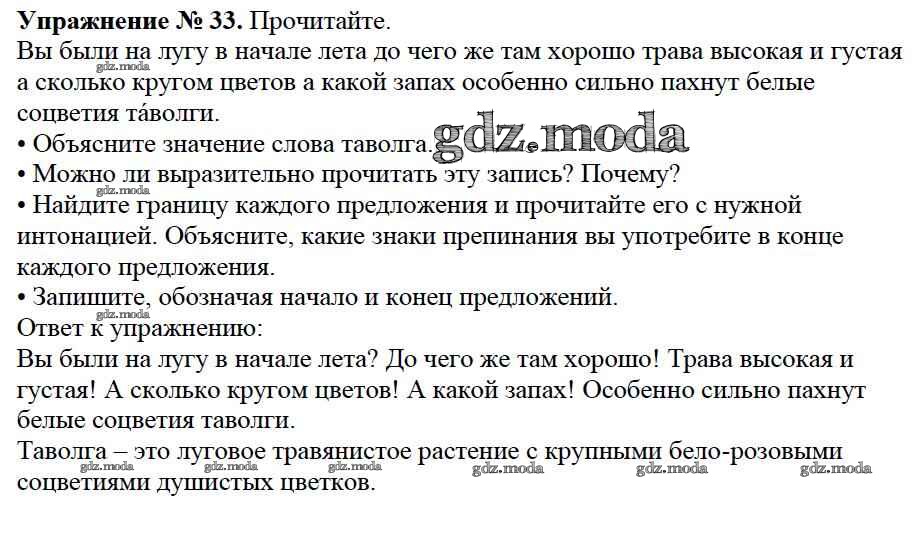 Упражнение № 33. Прочитайте.

Вы были на лугу в начале лета до чего же там хорошо трава высокая и густая а сколько кругом цветов а какой запах особенно сильно пахнут белые соцветия та́волги.

• Объясните значение слова таволга.

• Можно ли выразительно прочитать эту запись? Почему?

• Найдите границу каждого предложения и прочитайте его с нужной интонацией. Объясните, какие знаки препинания вы употребите в конце каждого предложения.

• Запишите, обозначая начало и конец предложений.

Ответ к упражнению:

Вы были на лугу в начале лета? До чего же там хорошо! Трава высокая и густая! А сколько кругом цветов! А какой запах! Особенно сильно пахнут белые соцветия таволги.

Таволга – это луговое травянистое растение с крупными бело-розовыми соцветиями душистых цветков.

gdz.moda